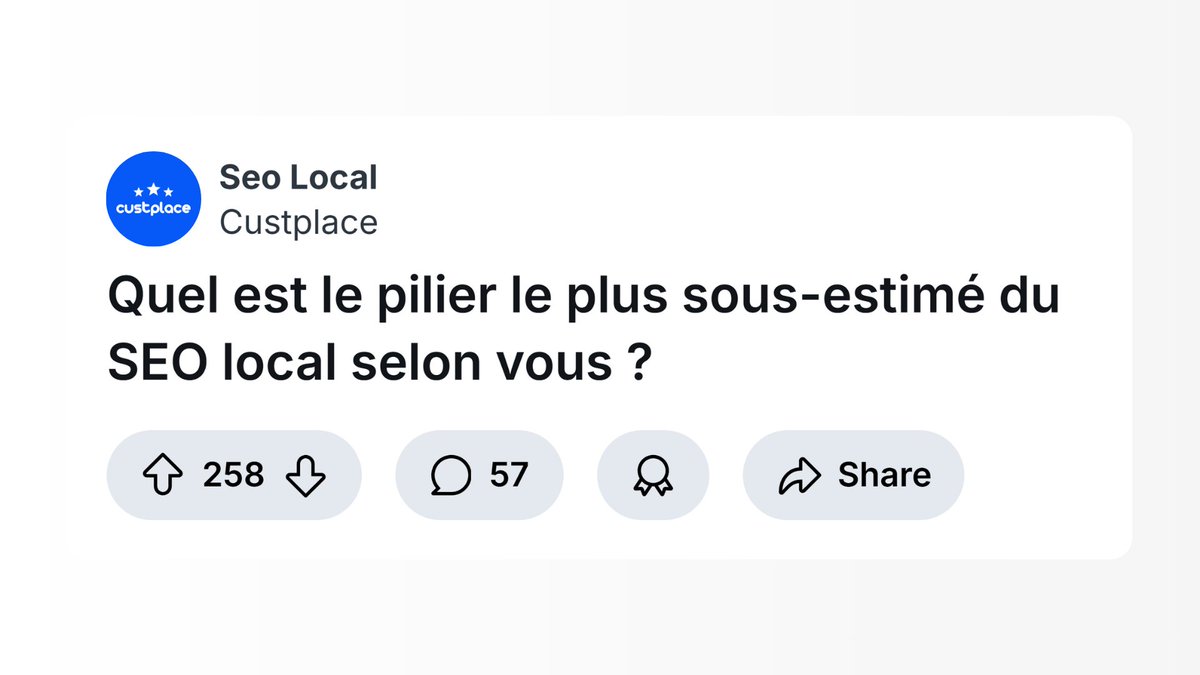 custplace

Seo Local
Custplace

Quel est le pilier le plus sous-estimé du SEO local selon vous ?

258

57

Share